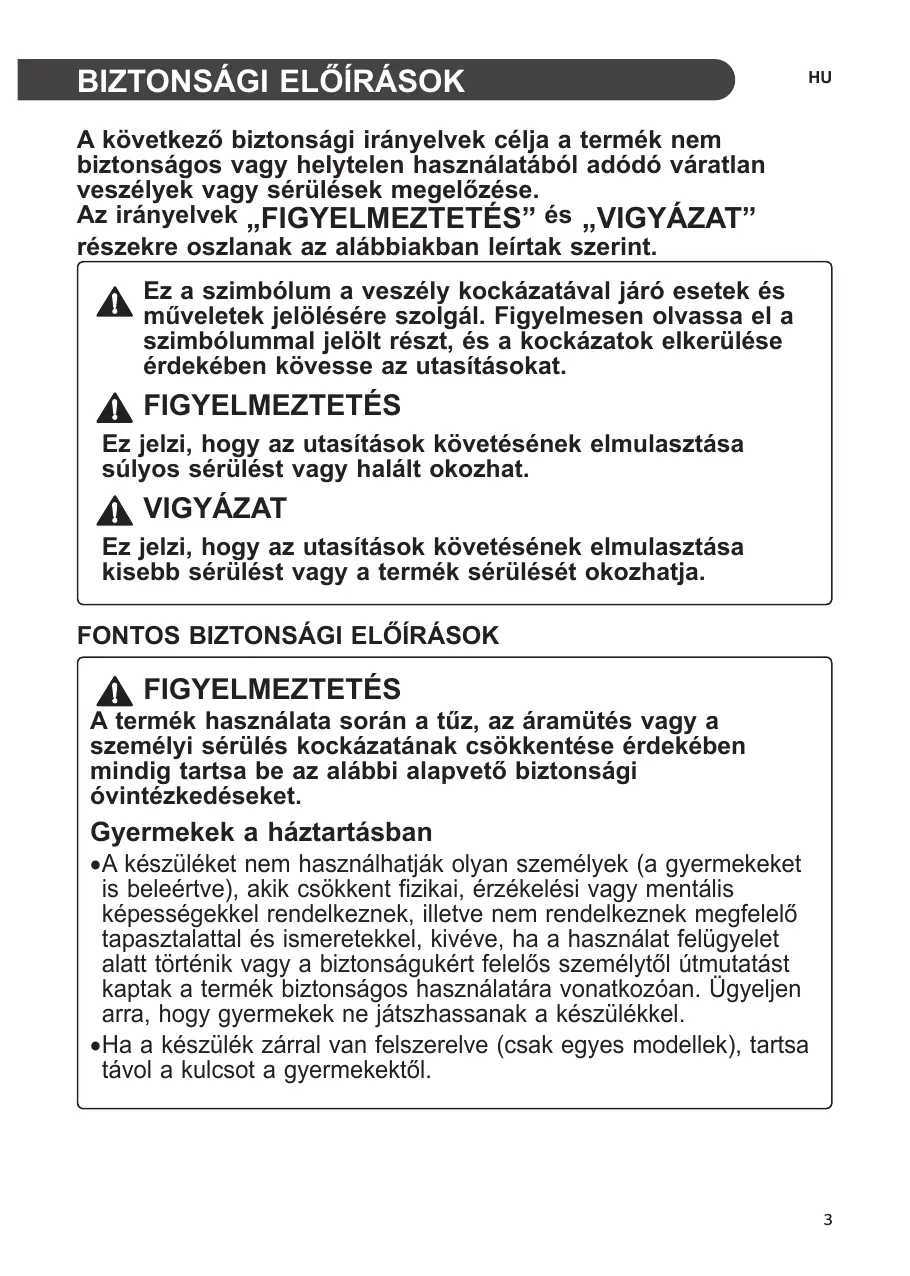 BIZTONSÁGI ELŐÍRÁSOK

HU

A következő biztonsági irányelvek célja a termék nem biztonságos vagy helytelen használatából adódó váratlan veszélyek vagy sérülések megelőzése.
Az irányelvek „FIGYELMEZTETÉS” és „VIGYÁZAT” részekre oszlanak az alábbiakban leírtak szerint.

Ez a szimbólum a veszély kockázatával járó esetek és műveletek jelölésére szolgál. Figyelmesen olvassa el a szimbólummal jelölt részt, és a kockázatok elkerülése érdekében kövesse az utasításokat.

FIGYELMEZTETÉS

Ez jelzi, hogy az utasítások követésének elmulasztása súlyos sérülést vagy halált okozhat.

VIGYÁZAT

Ez jelzi, hogy az utasítások követésének elmulasztása kisebb sérülést vagy a termék sérülését okozhatja.

FONTOS BIZTONSÁGI ELŐÍRÁSOK

FIGYELMEZTETÉS

A termék használata során a tűz, az áramütés vagy a személyi sérülés kockázatának csökkentése érdekében mindig tartsa be az alábbi alapvető biztonsági óvintézkedéseket.

Gyermekek a háztartásban

•A készüléket nem használhatják olyan személyek (a gyermekeket is beleértve), akik csökkent fizikai, érzékelési vagy mentális képességekkel rendelkeznek, illetve nem rendelkeznek megfelelő tapasztalattal és ismeretekkel, kivéve, ha a használat felügyelet alatt történik vagy a biztonságukért felelős személytől útmutatást kaptak a termék biztonságos használatára vonatkozóan. Ügyeljen arra, hogy gyermekek ne játszhassanak a készülékkel.
•Ha a készülék zárral van felszerelve (csak egyes modellek), tartsa távol a kulcsot a gyermekektől.

3